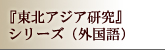 『東北アジア研究』
シリーズ（外国語）